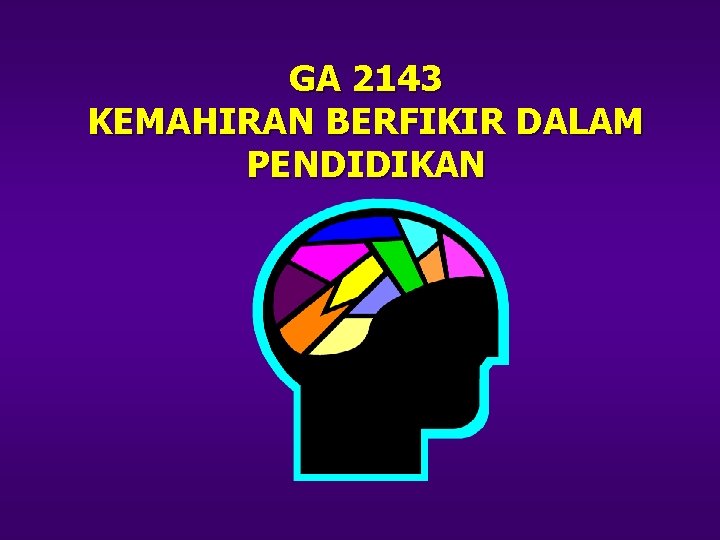 GA 2143
KEMAHIRAN BERFIKIR DALAM PENDIDIKAN